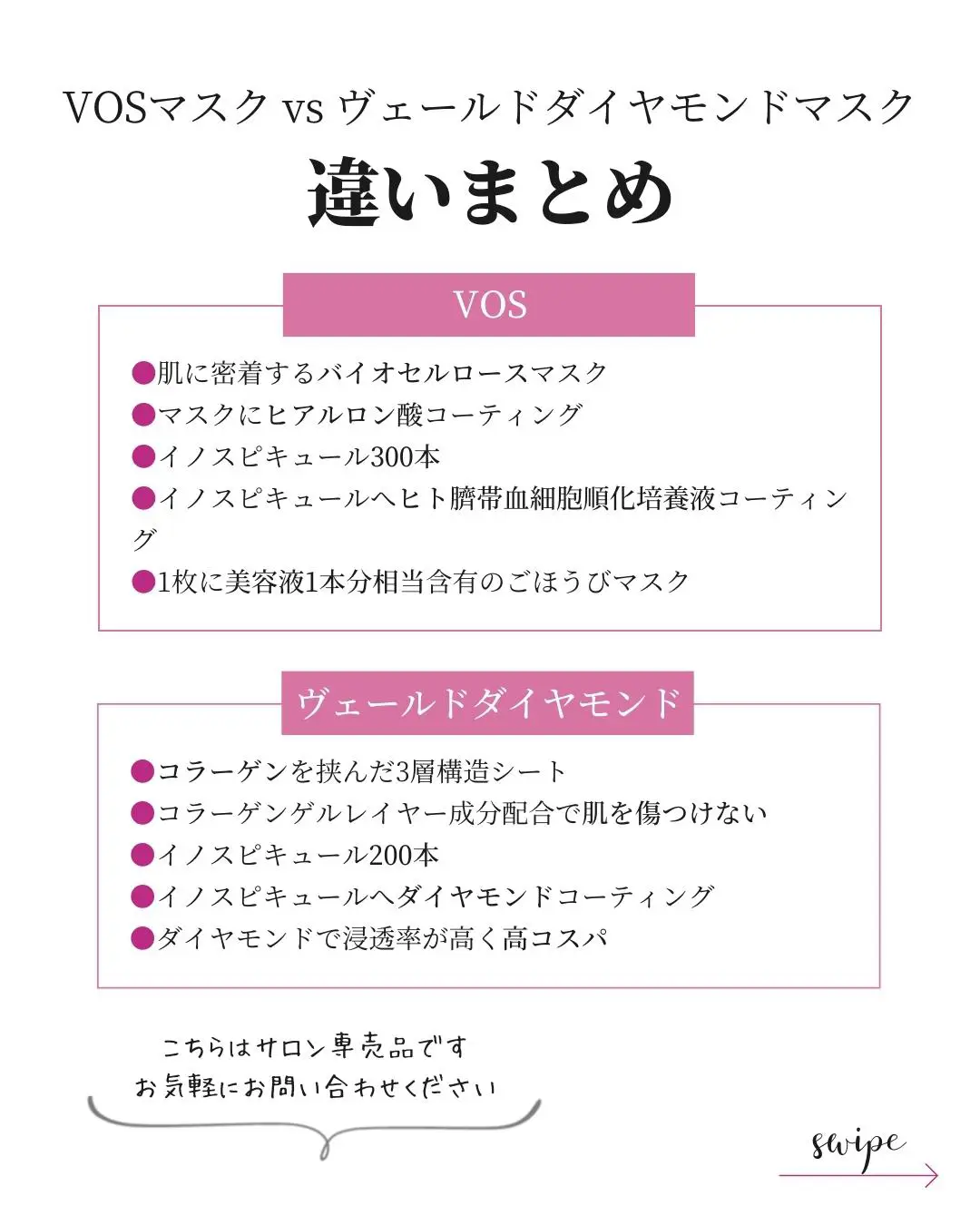 VOSマスク vs ヴェールドダイヤモンドマスク
違いまとめ

VOS

●肌に密着するバイオセルロースマスク
●マスクにヒアルロン酸コーティング
●イノスピキュール300本
●イノスピキュールへヒト臍帯血細胞順化培養液コーティング
●1枚に美容液1本分相当含有のごほうびマスク

ヴェールドダイヤモンド

●コラーゲンを挟んだ3層構造シート
●コラーゲンゲルレイヤー成分配合で肌を傷つけない
●イノスピキュール200本
●イノスピキュールへダイヤモンドコーティング
●ダイヤモンドで浸透率が高く高コスパ

こちらはサロン専売品です
お気軽にお問い合わせください

swipe